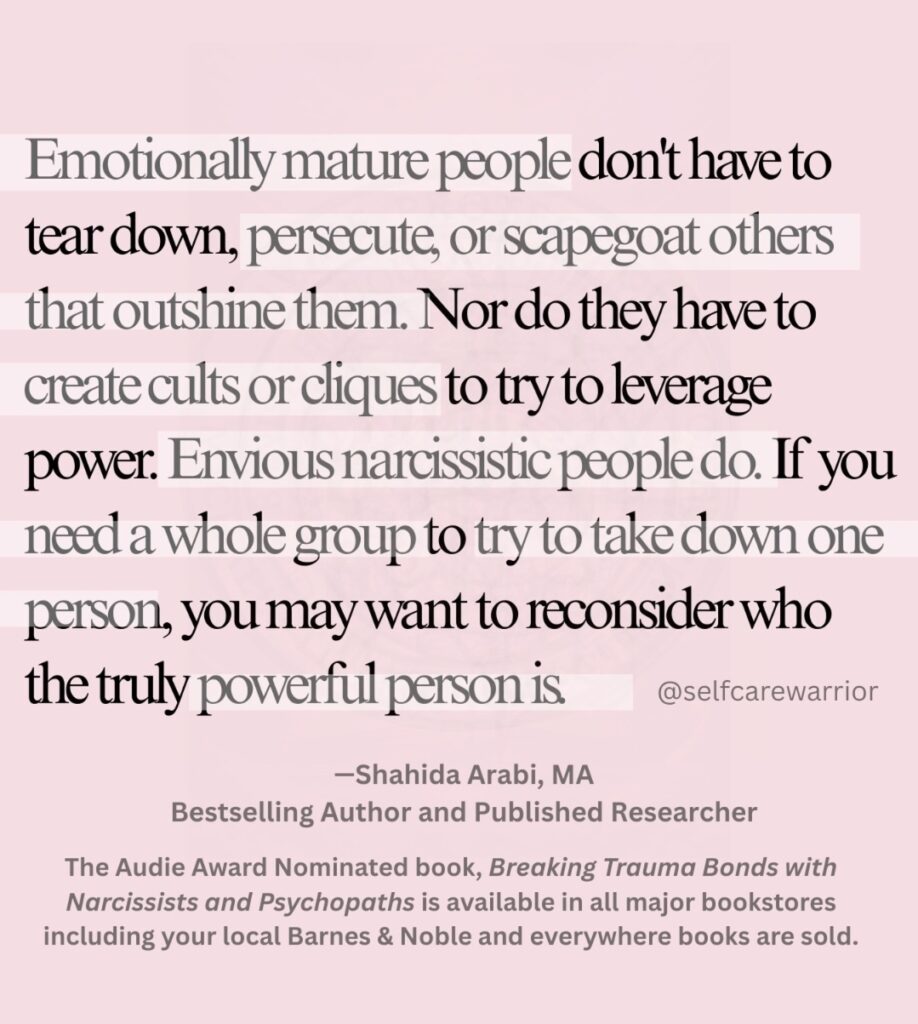 Emotionally mature people don't have to tear down, persecute, or scapegoat others that outshine them. Nor do they have to create cults or cliques to try to leverage power. Envious narcissistic people do. If you need a whole group to try to take down one person, you may want to reconsider who the truly powerful person is.

@selfcarewarrior

—Shahida Arabi, MA
Bestselling Author and Published Researcher

The Audie Award Nominated book, Breaking Trauma Bonds with Narcissists and Psychopaths is available in all major bookstores including your local Barnes & Noble and everywhere books are sold.